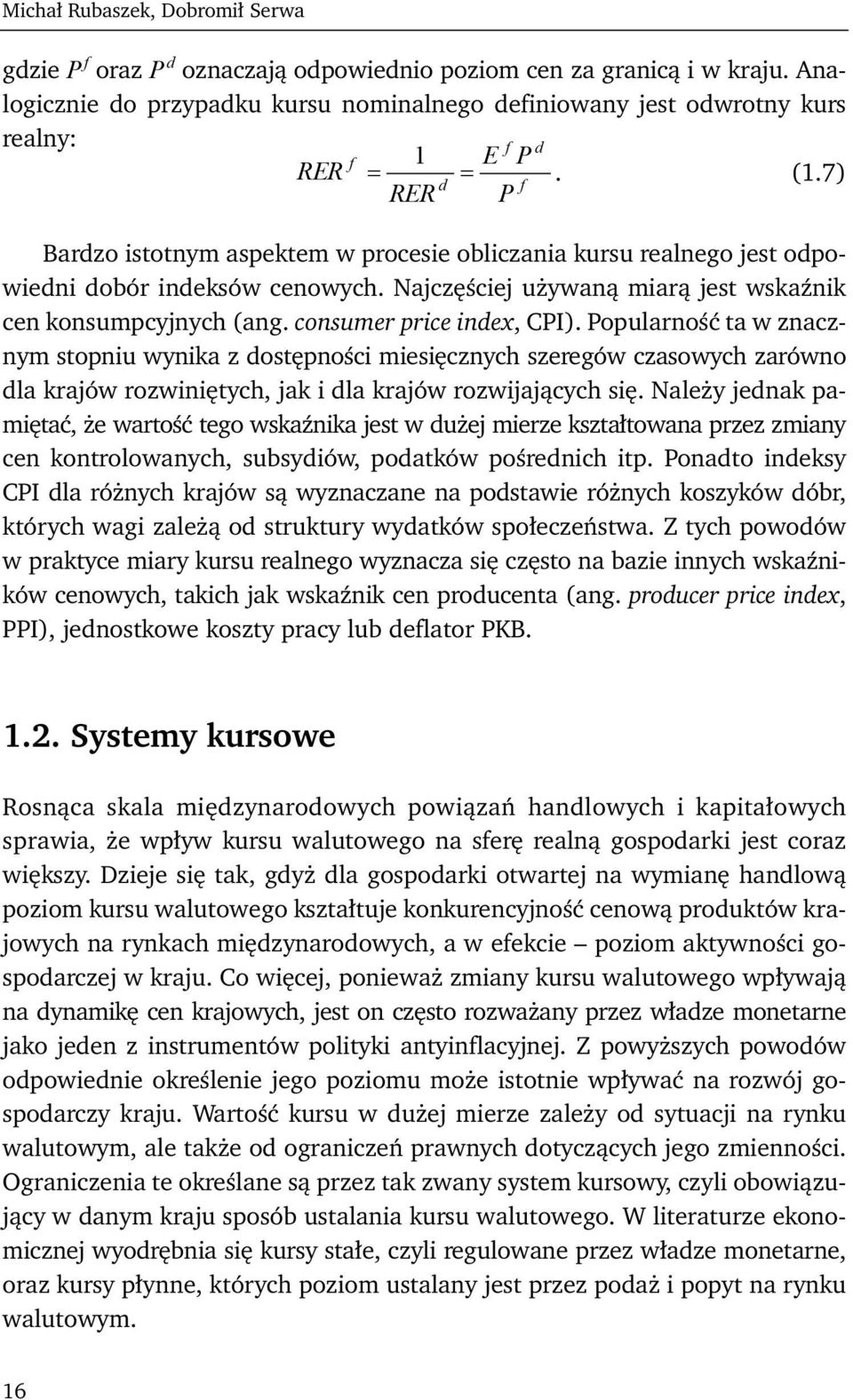 Michał Rubaszek, Dobromił Serwa

gdzie $P^f$ oraz $P^d$ oznaczają odpowiednio poziom cen za granicą i w kraju. Analogicznie do przypadku kursu nominalnego definiowany jest odwrotny kurs realny:

$RER^f = \frac{1}{RER^d} = \frac{E^f P^d}{P^f}$. (1.7)

Bardzo istotnym aspektem w procesie obliczania kursu realnego jest odpowiedni dobór indeksów cenowych. Najczęściej używaną miarą jest wskaźnik cen konsumpcyjnych (ang. consumer price index, CPI). Popularność ta w znacznym stopniu wynika z dostępności miesięcznych szeregów czasowych zarówno dla krajów rozwiniętych, jak i dla krajów rozwijających się. Należy jednak pamiętać, że wartość tego wskaźnika jest w dużej mierze kształtowana przez zmiany cen kontrolowanych, subsydiów, podatków pośrednich itp. Ponadto indeksy CPI dla różnych krajów są wyznaczane na podstawie różnych koszyków dóbr, których wagi zależą od struktury wydatków społeczeństwa. Z tych powodów w praktyce miary kursu realnego wyznacza się często na bazie innych wskaźników cenowych, takich jak wskaźnik cen producenta (ang. producer price index, PPI), jednostkowe koszty pracy lub deflator PKB.

1.2. Systemy kursowe

Rosnąca skala międzynarodowych powiązań handlowych i kapitałowych sprawia, że wpływ kursu walutowego na sferę realną gospodarki jest coraz większy. Dzieje się tak, gdyż dla gospodarki otwartej na wymianę handlową poziom kursu walutowego kształtuje konkurencyjność cenową produktów krajowych na rynkach międzynarodowych, a w efekcie – poziom aktywności gospodarczej w kraju. Co więcej, ponieważ zmiany kursu walutowego wpływają na dynamikę cen krajowych, jest on często rozważany przez władze monetarne jako jeden z instrumentów polityki antyinflacyjnej. Z powyższych powodów odpowiednie określenie jego poziomu może istotnie wpływać na rozwój gospodarczy kraju. Wartość kursu w dużej mierze zależy od sytuacji na rynku walutowym, ale także od ograniczeń prawnych dotyczących jego zmienności. Ograniczenia te określane są przez tak zwany system kursowy, czyli obowiązujący w danym kraju sposób ustalania kursu walutowego. W literaturze ekonomicznej wyodrębnia się kursy stałe, czyli regulowane przez władze monetarne, oraz kursy płynne, których poziom ustalany jest przez podaż i popyt na rynku walutowym.

16